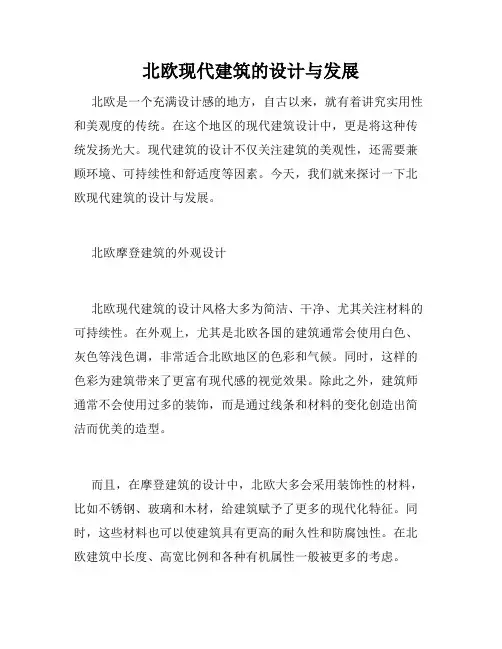 北欧现代建筑的设计与发展

北欧是一个充满设计感的地方，自古以来，就有着讲究实用性和美观度的传统。在这个地区的现代建筑设计中，更是将这种传统发扬光大。现代建筑的设计不仅关注建筑的美观性，还需要兼顾环境、可持续性和舒适度等因素。今天，我们就来探讨一下北欧现代建筑的设计与发展。

北欧摩登建筑的外观设计

北欧现代建筑的设计风格大多为简洁、干净、尤其关注材料的可持续性。在外观上，尤其是北欧各国的建筑通常会使用白色、灰色等浅色调，非常适合北欧地区的色彩和气候。同时，这样的色彩为建筑带来了更富有现代感的视觉效果。除此之外，建筑师通常不会使用过多的装饰，而是通过线条和材料的变化创造出简洁而优美的造型。

而且，在摩登建筑的设计中，北欧大多会采用装饰性的材料，比如不锈钢、玻璃和木材，给建筑赋予了更多的现代化特征。同时，这些材料也可以使建筑具有更高的耐久性和防腐蚀性。在北欧建筑中长度、高宽比例和各种有机属性一般被更多的考虑。